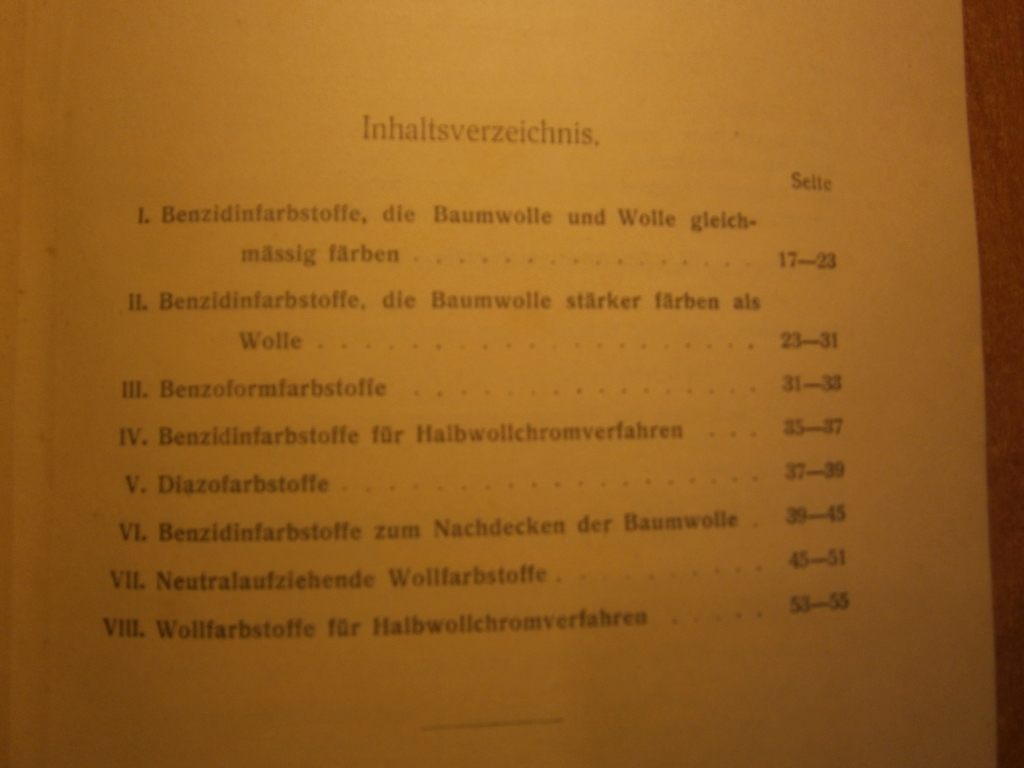 Inhaltsverzeichnis.

Seite

I. Benzidinfarbstoffe, die Baumwolle und Wolle gleichmässig färben 17—23

II. Benzidinfarbstoffe, die Baumwolle stärker färben als Wolle 23—31

III. Benzoformfarbstoffe 31—33

IV. Benzidinfarbstoffe für Halbwollchromverfahren 35—37

V. Diazofarbstoffe 37—39

VI. Benzidinfarbstoffe zum Nachdecken der Baumwolle 39—45

VII. Neutralaufziehende Wollfarbstoffe 45—51

VIII. Wollfarbstoffe für Halbwollchromverfahren 53—55